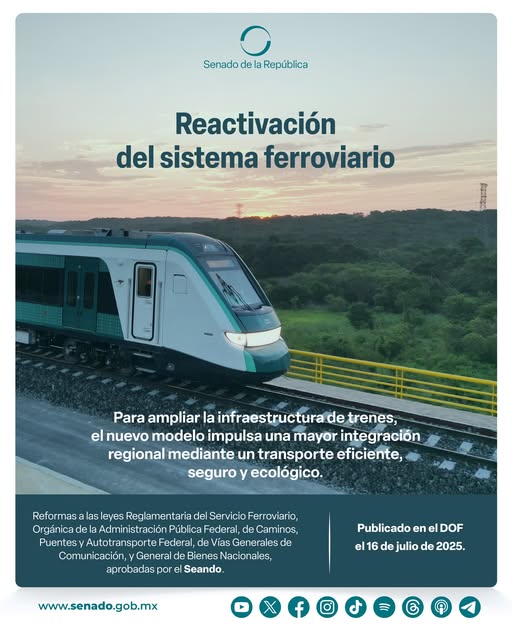 Senado de la República

Reactivación del sistema ferroviario

Para ampliar la infraestructura de trenes, el nuevo modelo impulsa una mayor integración regional mediante un transporte eficiente, seguro y ecológico.

Reformas a las leyes Reglamentaria del Servicio Ferroviario, Orgánica de la Administración Pública Federal, de Caminos, Puentes y Autotransporte Federal, de Vías Generales de Comunicación, y General de Bienes Nacionales, aprobadas por el Seando.

Publicado en el DOF el 16 de julio de 2025.

www.senado.gob.mx